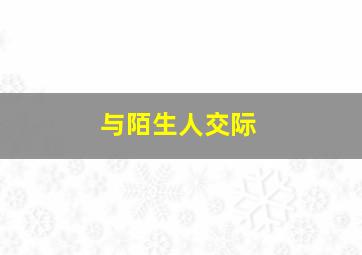 与陌生人交际